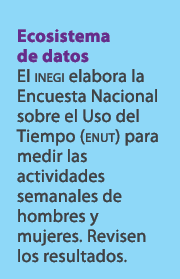 Ecosistema de datos

El INEGI elabora la Encuesta Nacional sobre el Uso del Tiempo (ENUT) para medir las actividades semanales de hombres y mujeres. Revisen los resultados.